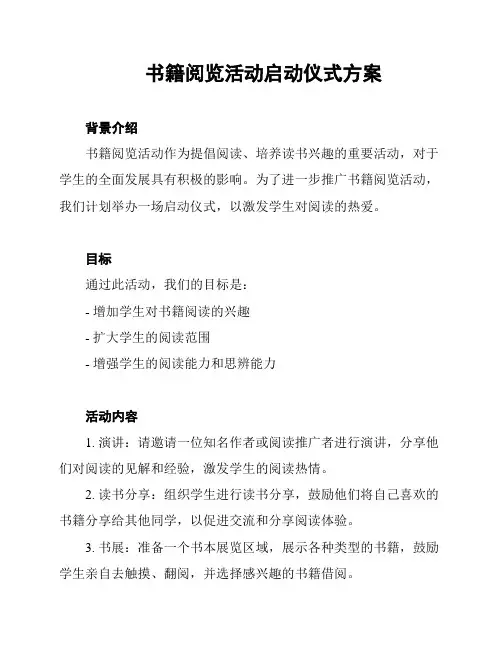 书籍阅览活动启动仪式方案

背景介绍

书籍阅览活动作为提倡阅读、培养读书兴趣的重要活动，对于学生的全面发展具有积极的影响。为了进一步推广书籍阅览活动，我们计划举办一场启动仪式，以激发学生对阅读的热爱。

目标

通过此活动，我们的目标是：

- 增加学生对书籍阅读的兴趣

- 扩大学生的阅读范围

- 增强学生的阅读能力和思辨能力

活动内容

1. 演讲：请邀请一位知名作者或阅读推广者进行演讲，分享他们对阅读的见解和经验，激发学生的阅读热情。

2. 读书分享：组织学生进行读书分享，鼓励他们将自己喜欢的书籍分享给其他同学，以促进交流和分享阅读体验。

3. 书展：准备一个书本展览区域，展示各种类型的书籍，鼓励学生亲自去触摸、翻阅，并选择感兴趣的书籍借阅。